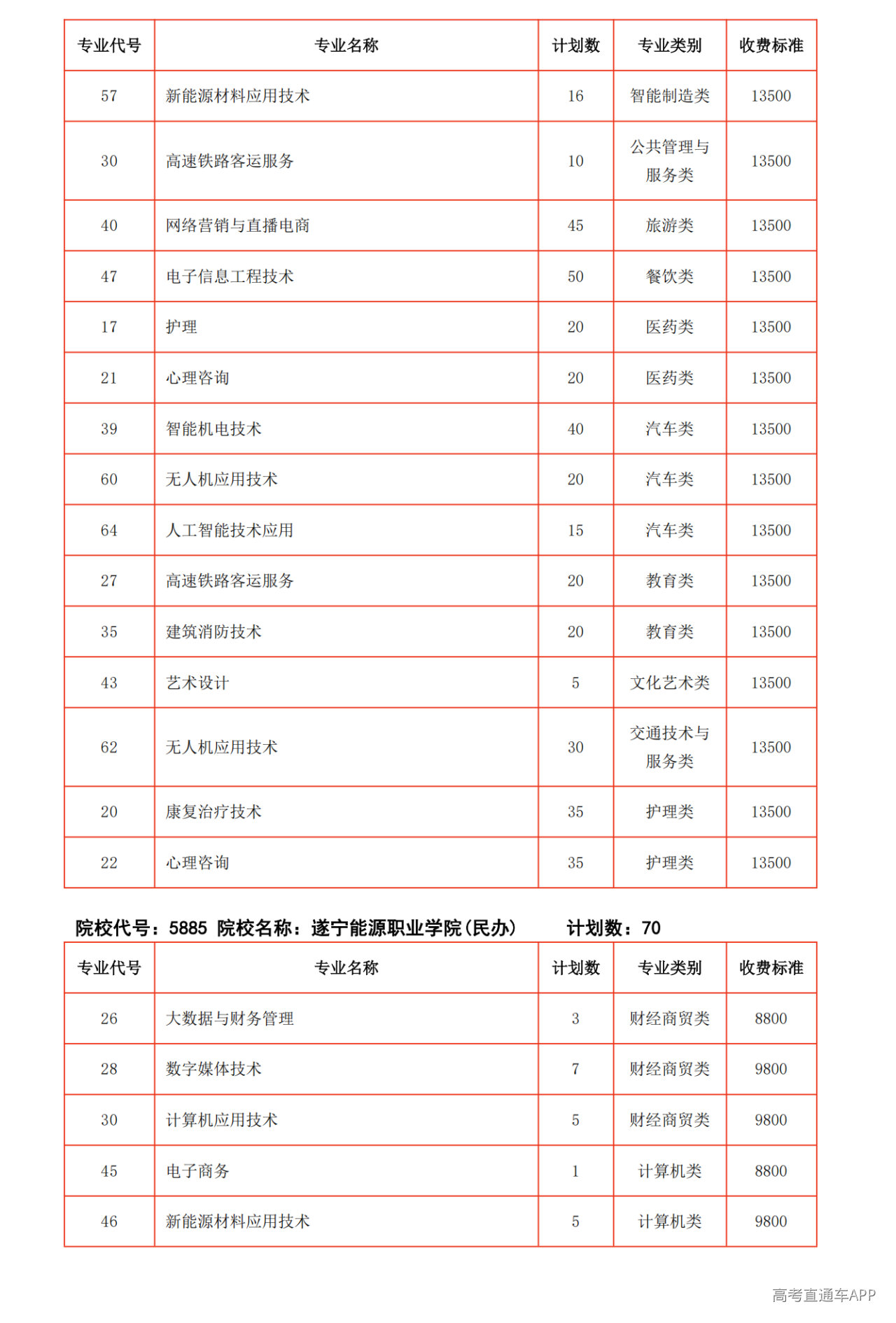 | 专业代号 | 专业名称 | 计划数 | 专业类别 | 收费标准 |
|---|---|---|---|---|
| 57 | 新能源材料应用技术 | 16 | 智能制造类 | 13500 |
| 30 | 高速铁路客运服务 | 10 | 公共管理与服务类 | 13500 |
| 40 | 网络营销与直播电商 | 45 | 旅游类 | 13500 |
| 47 | 电子信息工程技术 | 50 | 餐饮类 | 13500 |
| 17 | 护理 | 20 | 医药类 | 13500 |
| 21 | 心理咨询 | 20 | 医药类 | 13500 |
| 39 | 智能机电技术 | 40 | 汽车类 | 13500 |
| 60 | 无人机应用技术 | 20 | 汽车类 | 13500 |
| 64 | 人工智能技术应用 | 15 | 汽车类 | 13500 |
| 27 | 高速铁路客运服务 | 20 | 教育类 | 13500 |
| 35 | 建筑消防技术 | 20 | 教育类 | 13500 |
| 43 | 艺术设计 | 5 | 文化艺术类 | 13500 |
| 62 | 无人机应用技术 | 30 | 交通技术与服务类 | 13500 |
| 20 | 康复治疗技术 | 35 | 护理类 | 13500 |
| 22 | 心理咨询 | 35 | 护理类 | 13500 |

院校代号：5885 院校名称：遂宁能源职业学院(民办) 计划数：70

| 专业代号 | 专业名称 | 计划数 | 专业类别 | 收费标准 |
|---|---|---|---|---|
| 26 | 大数据与财务管理 | 3 | 财经商贸类 | 8800 |
| 28 | 数字媒体技术 | 7 | 财经商贸类 | 9800 |
| 30 | 计算机应用技术 | 5 | 财经商贸类 | 9800 |
| 45 | 电子商务 | 1 | 计算机类 | 8800 |
| 46 | 新能源材料应用技术 | 5 | 计算机类 | 9800 |

高考直通车APP